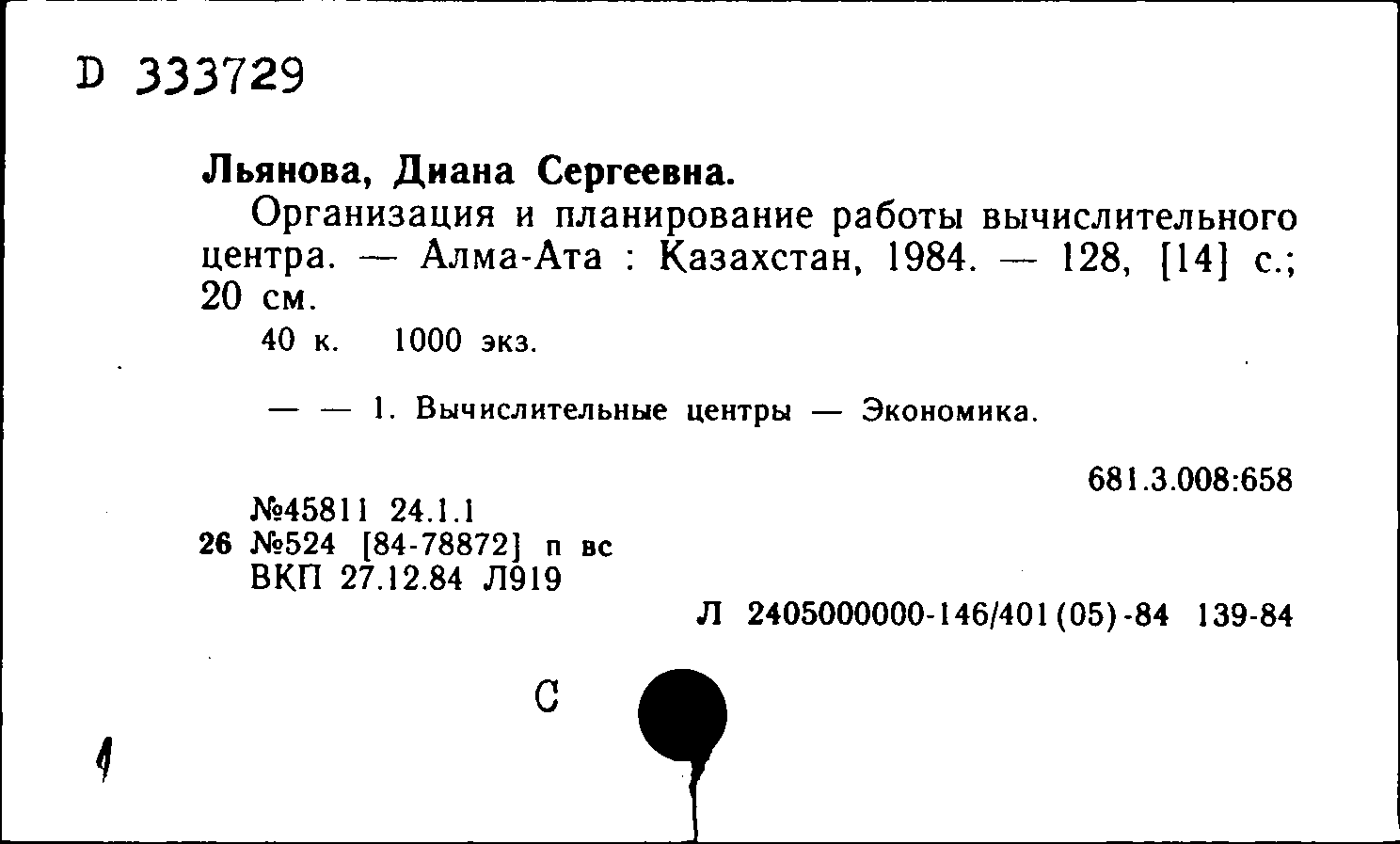 D 333729

Льянова, Диана Сергеевна.

Организация и планирование работы вычислительного центра. — Алма-Ата : Казахстан, 1984. — 128, [14] с.; 20 см.

40 к. 1000 экз.

— — 1. Вычислительные центры — Экономика.

681.3.008:658

№45811 24.1.1
26 №524 [84-78872] п вс
ВКП 27.12.84 Л919

Л 2405000000-146/401(05)-84 139-84

С